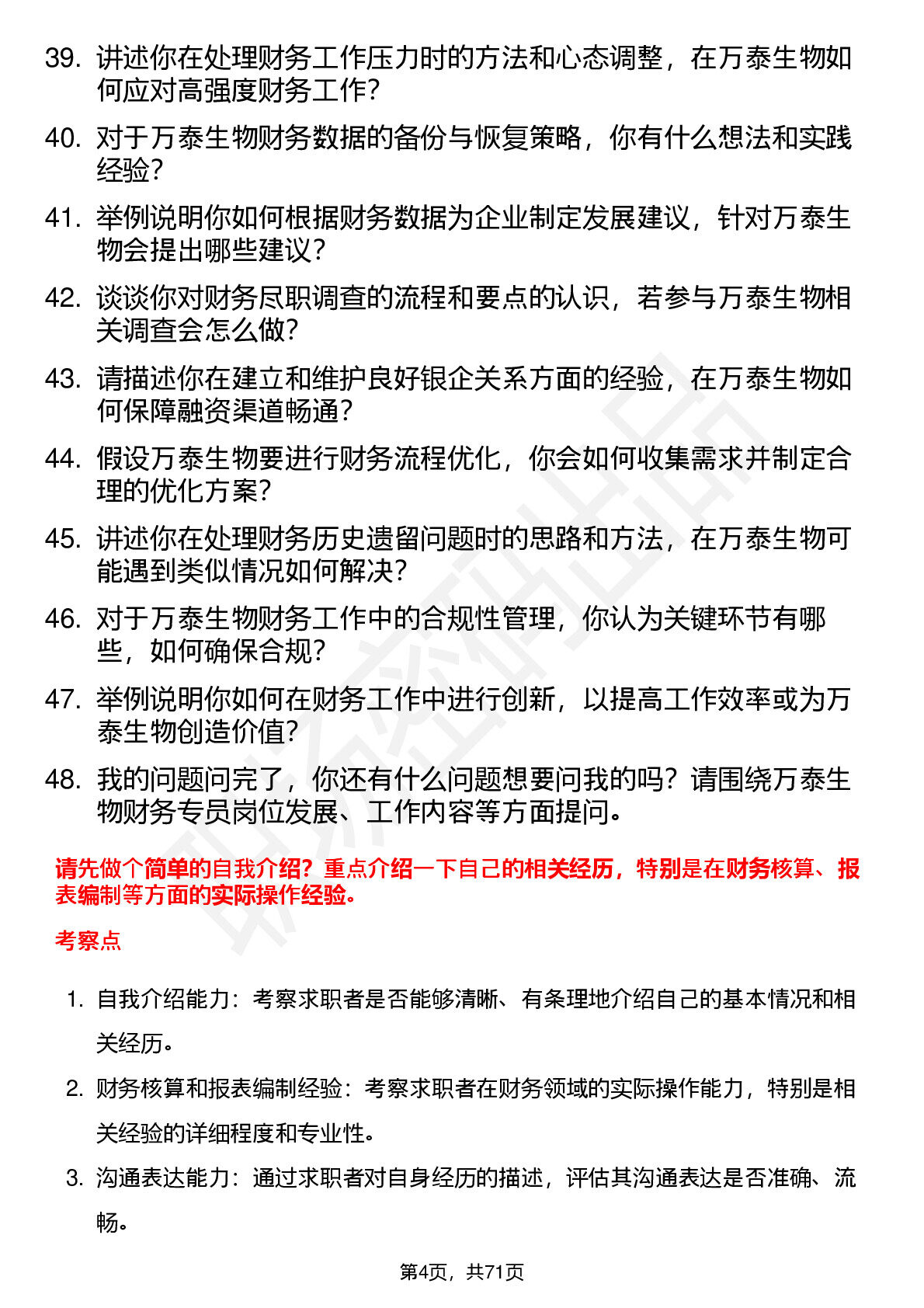 39. 讲述你在处理财务工作压力时的方法和心态调整，在万泰生物如何应对高强度财务工作？

40. 对于万泰生物财务数据的备份与恢复策略，你有什么想法和实践经验？

41. 举例说明你如何根据财务数据为企业制定发展建议，针对万泰生物会提出哪些建议？

42. 谈谈你对财务尽职调查的流程和要点的认识，若参与万泰生物相关调查会怎么做？

43. 请描述你在建立和维护良好银企关系方面的经验，在万泰生物如何保障融资渠道畅通？

44. 假设万泰生物要进行财务流程优化，你会如何收集需求并制定合理的优化方案？

45. 讲述你在处理财务历史遗留问题时的思路和方法，在万泰生物可能遇到类似情况如何解决？

46. 对于万泰生物财务工作中的合规性管理，你认为关键环节有哪些，如何确保合规？

47. 举例说明你如何在财务工作中进行创新，以提高工作效率或为万泰生物创造价值？

48. 我的问题问完了，你还有什么问题想要问我的吗？请围绕万泰生物财务专员岗位发展、工作内容等方面提问。

请先做个简单的自我介绍？重点介绍一下自己的相关经历，特别是在财务核算、报表编制等方面的实际操作经验。

考察点

1. 自我介绍能力：考察求职者是否能够清晰、有条理地介绍自己的基本情况和相关经历。

2. 财务核算和报表编制经验：考察求职者在财务领域的实际操作能力，特别是相关经验的详细程度和专业性。

3. 沟通表达能力：通过求职者对自身经历的描述，评估其沟通表达是否准确、流畅。

第4页，共71页